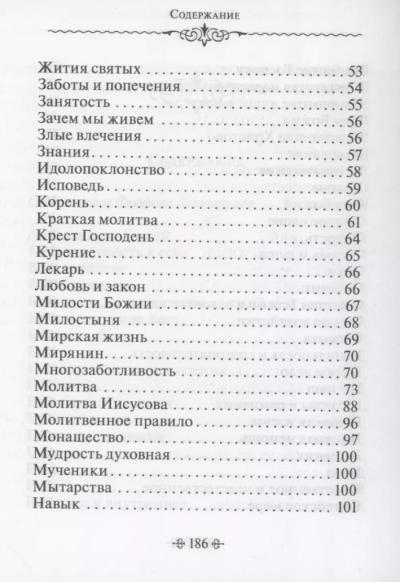 Содержание

Жития святых 53
Заботы и попечения 54
Занятость 55
Зачем мы живем 56
Злые влечения 56
Знания 57
Идолопоклонство 58
Исповедь 59
Корень 60
Краткая молитва 61
Крест Господень 64
Курение 65
Лекарь 66
Любовь и закон 66
Милости Божии 67
Милостыня 68
Мирская жизнь 69
Мирянин 70
Многозаботливость 70
Молитва 73
Молитва Иисусова 88
Молитвенное правило 96
Монашество 97
Мудрость духовная 100
Мученики 100
Мытарства 100
Навык 101

186